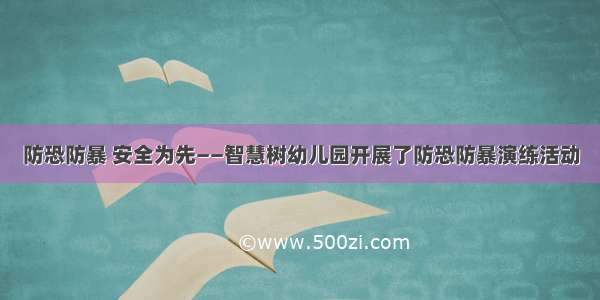 防恐防暴 安全为先——智慧树幼儿园开展了防恐防暴演练活动

©www.500zi.com